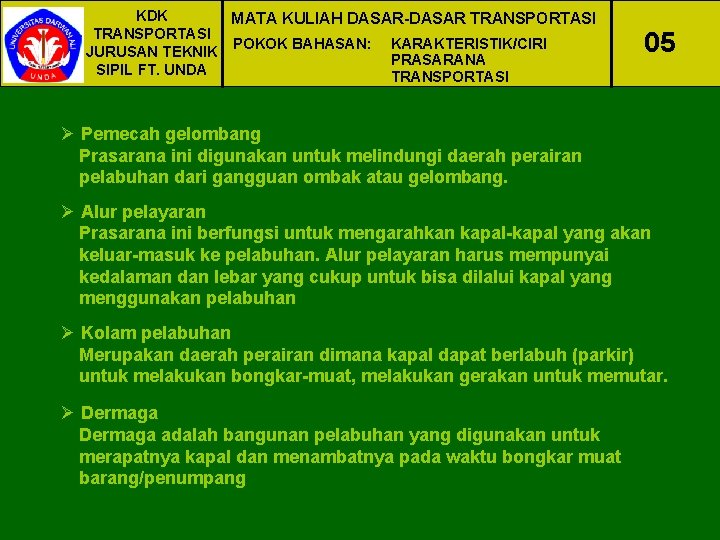 UNIVERSITAS DARWAN ALI
UNDA

KDK TRANSPORTASI JURUSAN TEKNIK SIPIL FT. UNDA

MATA KULIAH DASAR-DASAR TRANSPORTASI

POKOK BAHASAN: KARAKTERISTIK/CIRI PRASARANA TRANSPORTASI

05

➢ Pemecah gelombang
Prasarana ini digunakan untuk melindungi daerah perairan pelabuhan dari gangguan ombak atau gelombang.

➢ Alur pelayaran
Prasarana ini berfungsi untuk mengarahkan kapal-kapal yang akan keluar-masuk ke pelabuhan. Alur pelayaran harus mempunyai kedalaman dan lebar yang cukup untuk bisa dilalui kapal yang menggunakan pelabuhan

➢ Kolam pelabuhan
Merupakan daerah perairan dimana kapal dapat berlabuh (parkir) untuk melakukan bongkar-muat, melakukan gerakan untuk memutar.

➢ Dermaga
Dermaga adalah bangunan pelabuhan yang digunakan untuk merapatnya kapal dan menambatnya pada waktu bongkar muat barang/penumpang